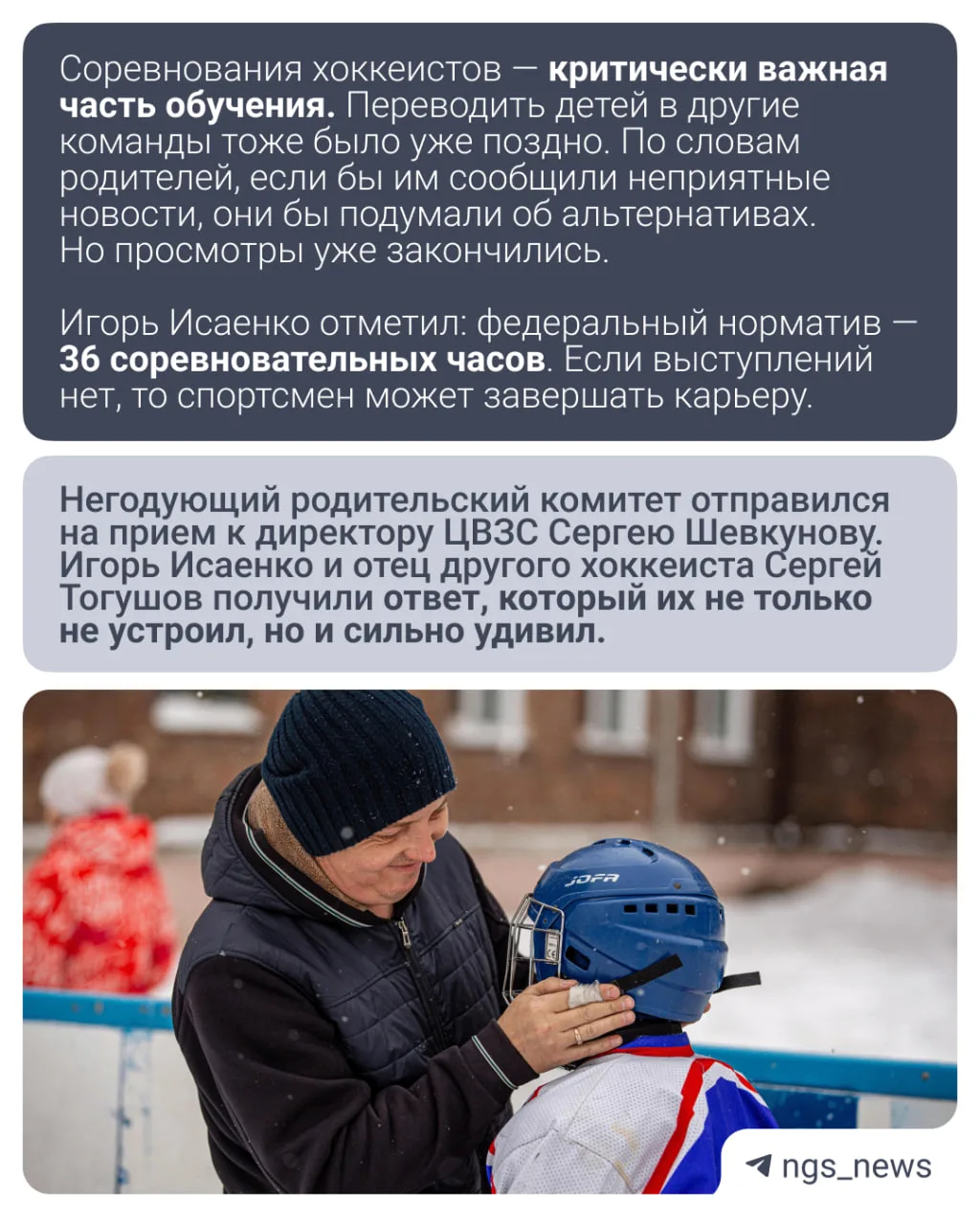 Соревнования хоккеистов — критически важная часть обучения. Переводить детей в другие команды тоже было уже поздно. По словам родителей, если бы им сообщили неприятные новости, они бы подумали об альтернативах. Но просмотры уже закончились.

Игорь Исаенко отметил: федеральный норматив — 36 соревновательных часов. Если выступлений нет, то спортсмен может завершать карьеру.

Негодующий родительский комитет отправился на прием к директору ЦВЗС Сергею Шевкунову. Игорь Исаенко и отец другого хоккеиста Сергей Тогушов получили ответ, который их не только не устроил, но и сильно удивил.

JOFA

ngs_news